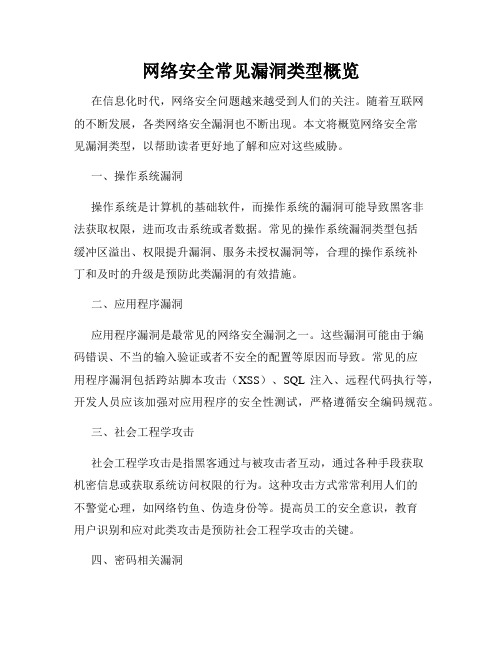 网络安全常见漏洞类型概览

在信息化时代，网络安全问题越来越受到人们的关注。随着互联网的不断发展，各类网络安全漏洞也不断出现。本文将概览网络安全常见漏洞类型，以帮助读者更好地了解和应对这些威胁。

一、操作系统漏洞

操作系统是计算机的基础软件，而操作系统的漏洞可能导致黑客非法获取权限，进而攻击系统或者数据。常见的操作系统漏洞类型包括缓冲区溢出、权限提升漏洞、服务未授权漏洞等，合理的操作系统补丁和及时的升级是预防此类漏洞的有效措施。

二、应用程序漏洞

应用程序漏洞是最常见的网络安全漏洞之一。这些漏洞可能由于编码错误、不当的输入验证或者不安全的配置等原因而导致。常见的应用程序漏洞包括跨站脚本攻击（XSS）、SQL 注入、远程代码执行等，开发人员应该加强对应用程序的安全性测试，严格遵循安全编码规范。

三、社会工程学攻击

社会工程学攻击是指黑客通过与被攻击者互动，通过各种手段获取机密信息或获取系统访问权限的行为。这种攻击方式常常利用人们的不警觉心理，如网络钓鱼、伪造身份等。提高员工的安全意识，教育用户识别和应对此类攻击是预防社会工程学攻击的关键。

四、密码相关漏洞